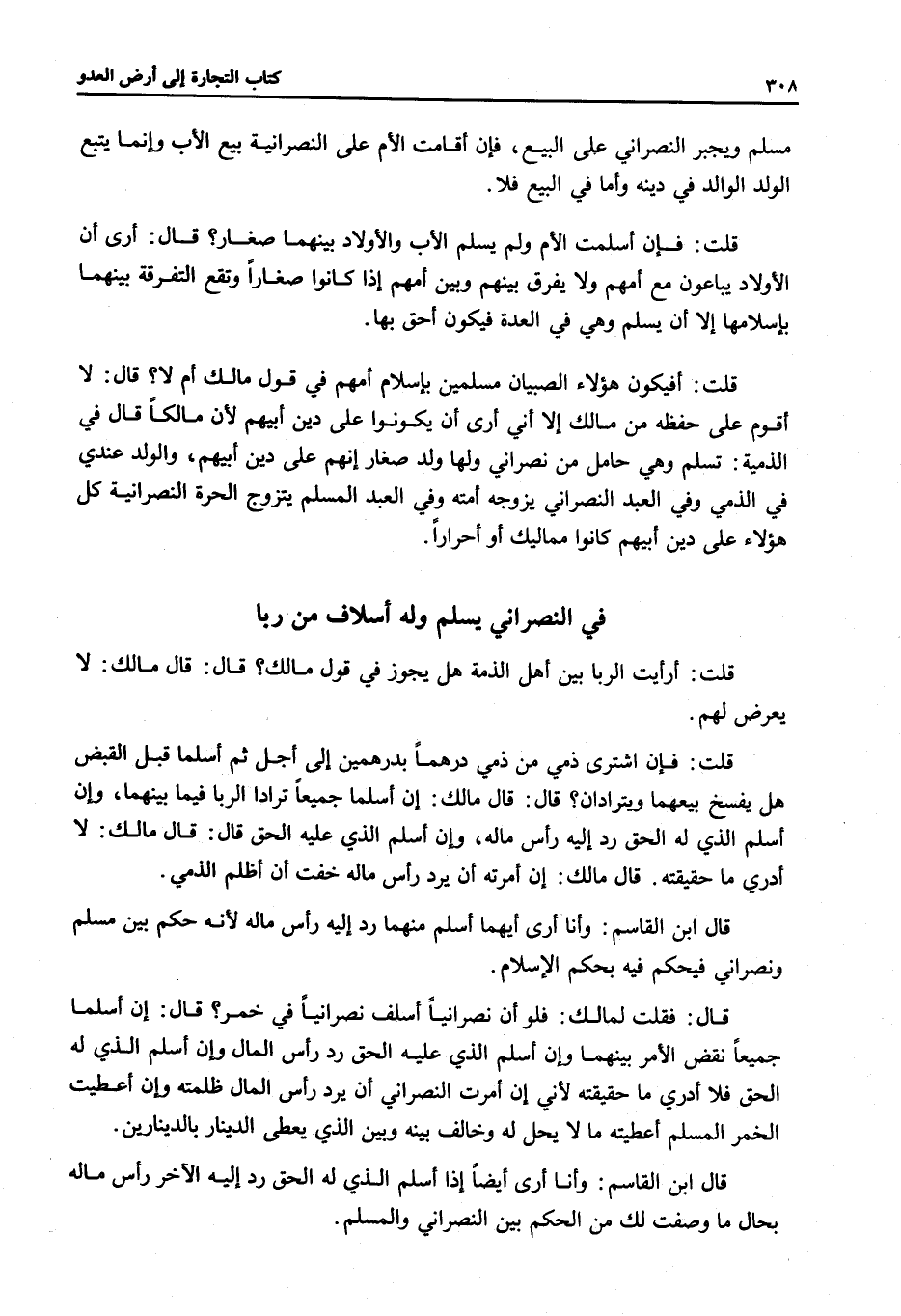 ٣٠٨ كتاب التجارة إلى أرض العدو

مسلم ويجبر النصراني على البيع، فإن أقامت الأم على النصرانية بيع الأب وإنما يتبع الولد الوالد في دينه وأما في البيع فلا.

قلت: فإن أسلمت الأم ولم يسلم الأب والأولاد بينهما صغار؟ قال: أرى أن الأولاد يباعون مع أمهم ولا يفرق بينهم وبين أمهم إذا كانوا صغاراً وتقع التفرقة بينهما بإسلامها إلا أن يسلم وهي في العدة فيكون أحق بها.

قلت: أفيكون هؤلاء الصبيان مسلمين بإسلام أمهم في قول مالك أم لا؟ قال: لا أقوم على حفظه من مالك إلا أني أرى أن يكونوا على دين أبيهم لأن مالكاً قال في الذمية: تسلم وهي حامل من نصراني ولها ولد صغار إنهم على دين أبيهم، والولد عندي في الذمي وفي العبد النصراني يزوجه أمته وفي العبد المسلم يتزوج الحرة النصرانية كل هؤلاء على دين أبيهم كانوا مماليك أو أحراراً.

في النصراني يسلم وله أسلاف من ربا

قلت: أرأيت الربا بين أهل الذمة هل يجوز في قول مالك؟ قال: قال مالك: لا يعرض لهم.

قلت: فإن اشترى ذمي من ذمي درهماً بدرهمين إلى أجل ثم أسلما قبل القبض هل يفسخ بيعهما ويترادان؟ قال: قال مالك: إن أسلما جميعاً ترادا الربا فيما بينهما، وإن أسلم الذي له الحق رد إليه رأس ماله، وإن أسلم الذي عليه الحق قال: قال مالك: لا أدري ما حقيقته. قال مالك: إن أمرته أن يرد رأس ماله خفت أن أظلم الذمي.

قال ابن القاسم: وأنا أرى أيهما أسلم منهما رد إليه رأس ماله لأنه حكم بين مسلم ونصراني فيحكم فيه بحكم الإسلام.

قال: فقلت لمالك: فلو أن نصرانياً أسلف نصرانياً في خمر؟ قال: إن أسلما جميعاً نقض الأمر بينهما وإن أسلم الذي عليه الحق رد رأس المال وإن أسلم الذي له الحق فلا أدري ما حقيقته لأني إن أمرت النصراني أن يرد رأس المال ظلمته وإن أعطيت الخمر المسلم أعطيته ما لا يحل له وخالف بينه وبين الذي يعطى الدينار بالدينارين.

قال ابن القاسم: وأنا أرى أيضاً إذا أسلم الذي له الحق رد إليه الآخر رأس ماله بحال ما وصفت لك من الحكم بين النصراني والمسلم.